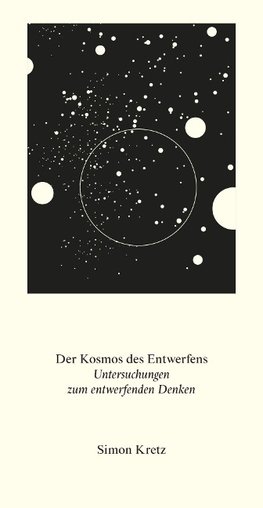 Der Kosmos des Entwerfens
Untersuchungen
zum entwerfenden Denken

Simon Kretz